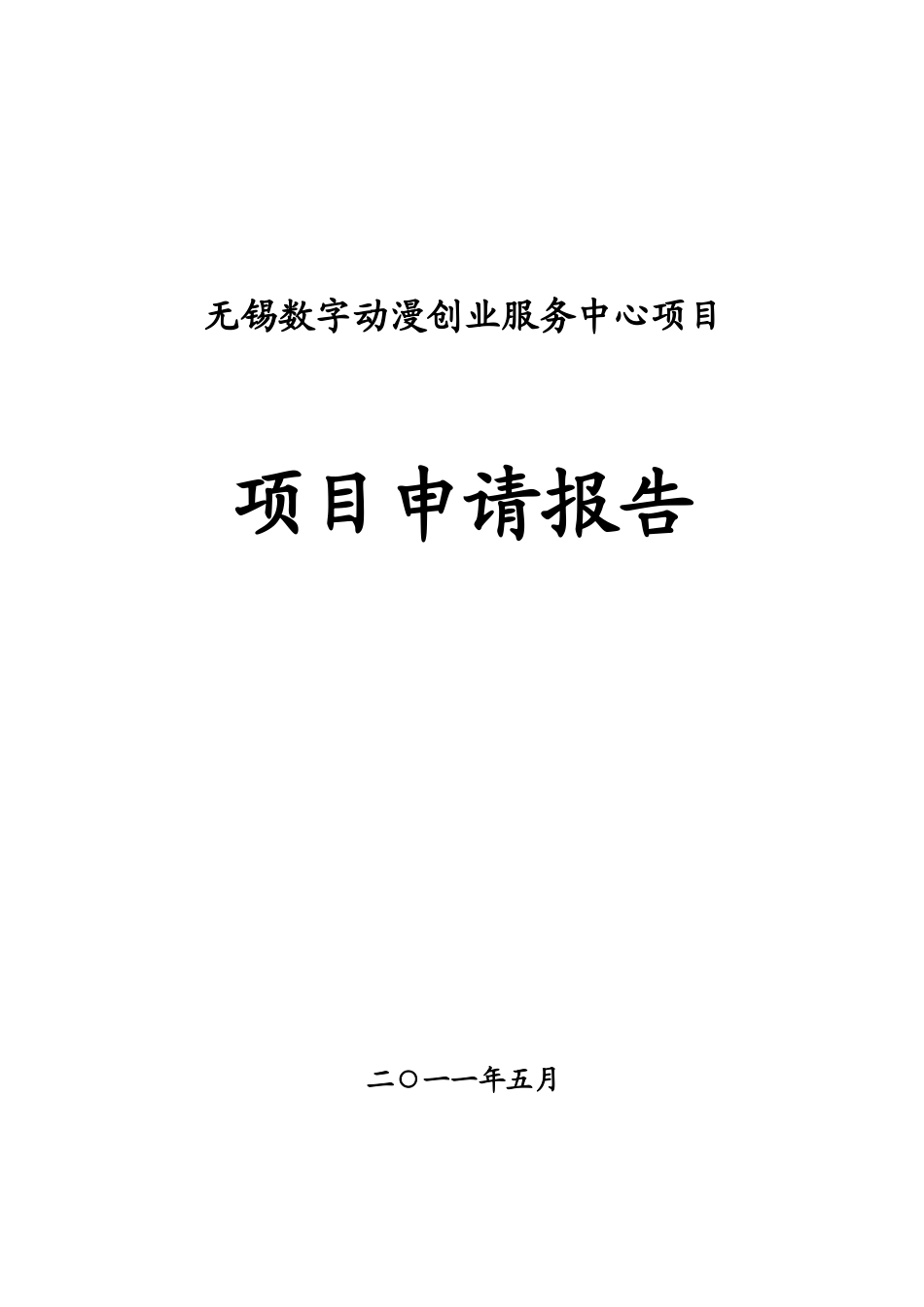 无锡数字动漫创业服务中心项目

项目申请报告

二〇一一年五月